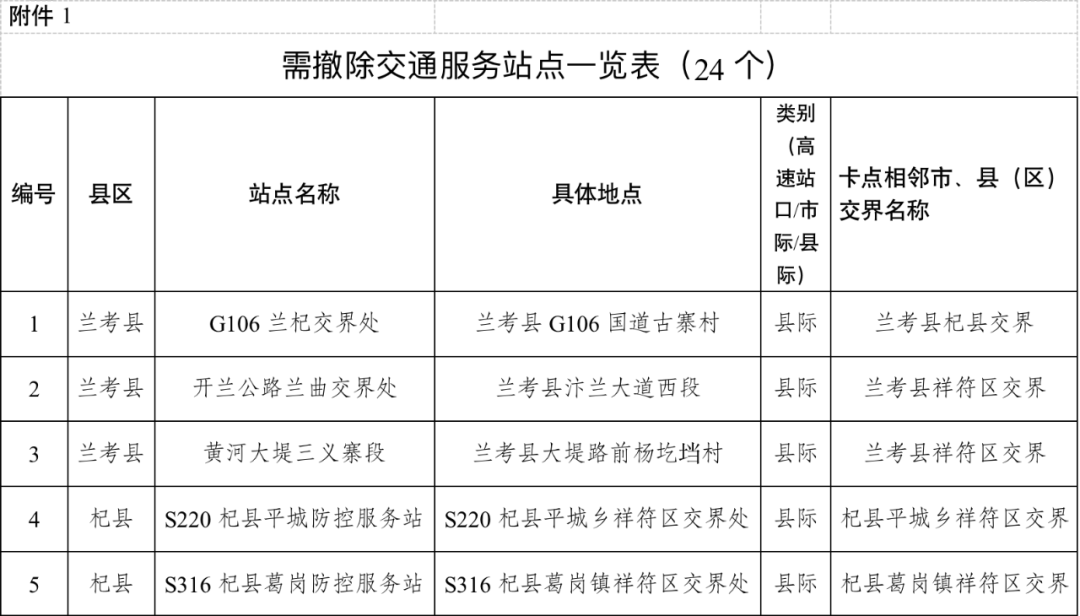 附件 1

需撤除交通服务站点一览表（24 个）

| 编号 | 县区 | 站点名称 | 具体地点 | 类别（高速站口/市际/县际） | 卡点相邻市、县（区）交界名称 |
|---|---|---|---|---|---|
| 1 | 兰考县 | G106 兰杞交界处 | 兰考县 G106 国道古寨村 | 县际 | 兰考县杞县交界 |
| 2 | 兰考县 | 开兰公路兰曲交界处 | 兰考县汴兰大道西段 | 县际 | 兰考县祥符区交界 |
| 3 | 兰考县 | 黄河大堤三义寨段 | 兰考县大堤路前杨圪垱村 | 县际 | 兰考县祥符区交界 |
| 4 | 杞县 | S220 杞县平城防控服务站 | S220 杞县平城乡祥符区交界处 | 县际 | 杞县平城乡祥符区交界 |
| 5 | 杞县 | S316 杞县葛岗防控服务站 | S316 杞县葛岗镇祥符区交界处 | 县际 | 杞县葛岗镇祥符区交界 |